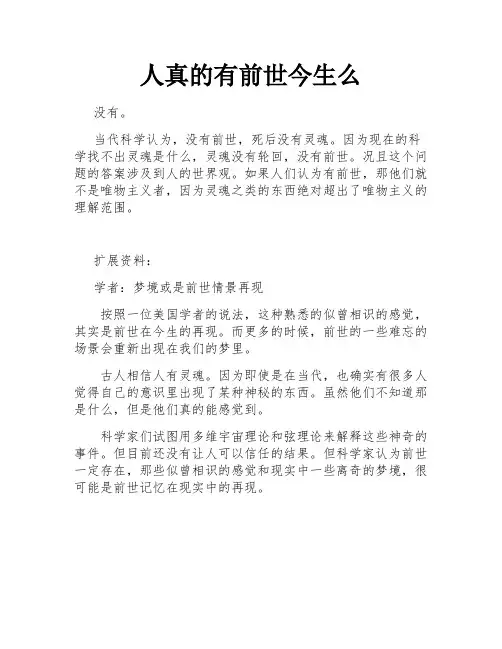 人真的有前世今生么

没有。

当代科学认为，没有前世，死后没有灵魂。因为现在的科学找不出灵魂是什么，灵魂没有轮回，没有前世。况且这个问题的答案涉及到人的世界观。如果人们认为有前世，那他们就不是唯物主义者，因为灵魂之类的东西绝对超出了唯物主义的理解范围。

扩展资料：

学者：梦境或是前世情景再现

按照一位美国学者的说法，这种熟悉的似曾相识的感觉，其实是前世在今生的再现。而更多的时候，前世的一些难忘的场景会重新出现在我们的梦里。

古人相信人有灵魂。因为即使是在当代，也确实有很多人觉得自己的意识里出现了某种神秘的东西。虽然他们不知道那是什么，但是他们真的能感觉到。

科学家们试图用多维宇宙理论和弦理论来解释这些神奇的事件。但目前还没有让人可以信任的结果。但科学家认为前世一定存在，那些似曾相识的感觉和现实中一些离奇的梦境，很可能是前世记忆在现实中的再现。